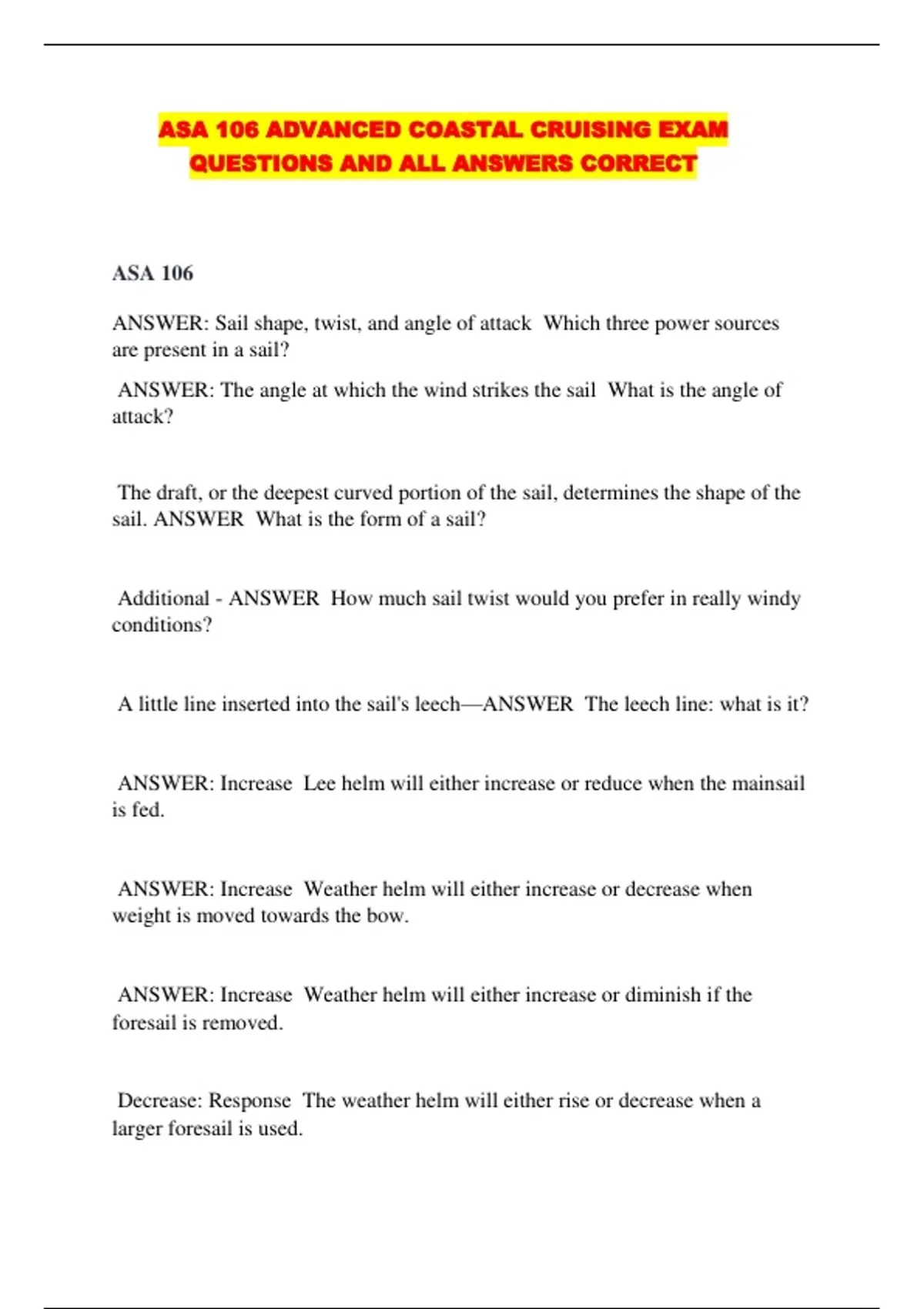 ASA 106 ADVANCED COASTAL CRUISING EXAM QUESTIONS AND ALL ANSWERS CORRECT

ASA 106

ANSWER: Sail shape, twist, and angle of attack Which three power sources are present in a sail?

ANSWER: The angle at which the wind strikes the sail What is the angle of attack?

The draft, or the deepest curved portion of the sail, determines the shape of the sail. ANSWER What is the form of a sail?

Additional - ANSWER How much sail twist would you prefer in really windy conditions?

A little line inserted into the sail's leech—ANSWER The leech line: what is it?

ANSWER: Increase Lee helm will either increase or reduce when the mainsail is fed.

ANSWER: Increase Weather helm will either increase or decrease when weight is moved towards the bow.

ANSWER: Increase Weather helm will either increase or diminish if the foresail is removed.

Decrease: Response The weather helm will either rise or decrease when a larger foresail is used.